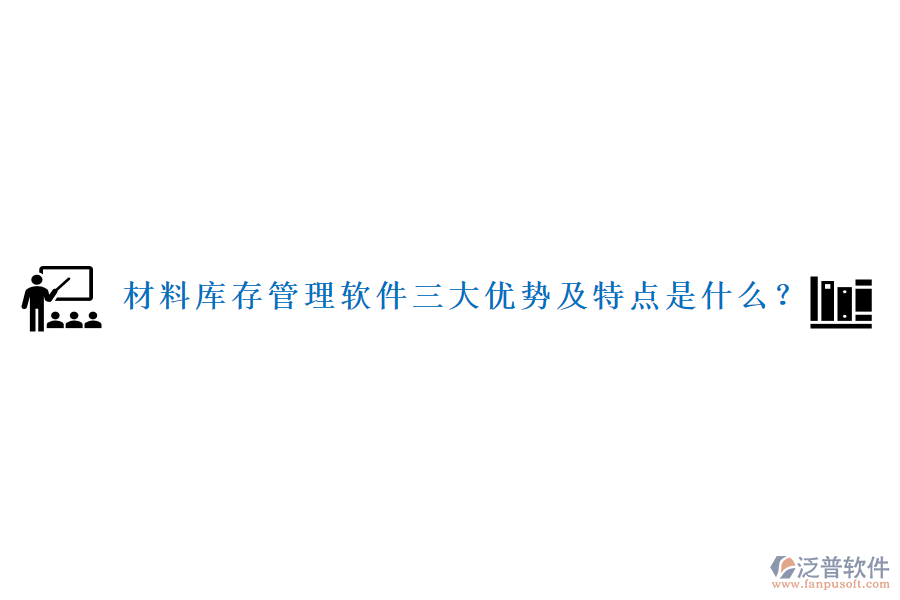 材料库存管理软件三大优势及特点是什么？

泛普软件
www.fanpusoft.com